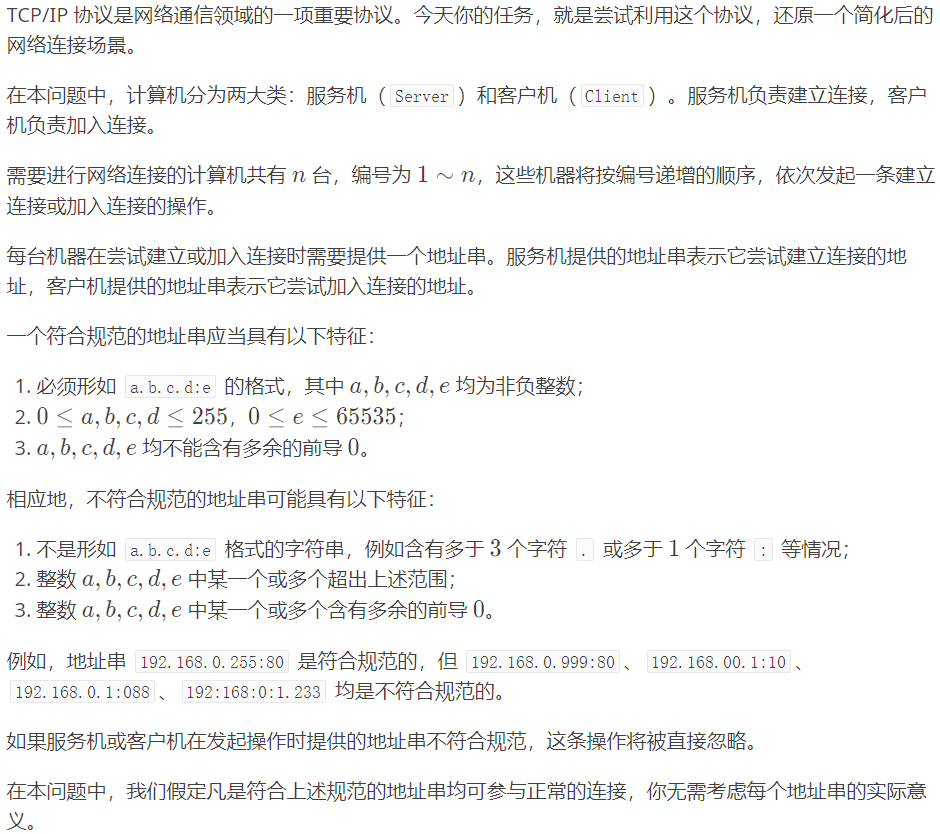 TCP/IP 协议是网络通信领域的一项重要协议。今天你的任务，就是尝试利用这个协议，还原一个简化后的网络连接场景。

在本问题中，计算机分为两大类：服务机（Server）和客户机（Client）。服务机负责建立连接，客户机负责加入连接。

需要进行网络连接的计算机共有 $n$ 台，编号为 $1 \sim n$，这些机器将按编号递增的顺序，依次发起一条建立连接或加入连接的操作。

每台机器在尝试建立或加入连接时需要提供一个地址串。服务机提供的地址串表示它尝试建立连接的地址，客户机提供的地址串表示它尝试加入连接的地址。

一个符合规范的地址串应当具有以下特征：

1. 必须形如 a.b.c.d:e 的格式，其中 $a, b, c, d, e$ 均为非负整数；
2. $0 \le a, b, c, d \le 255$，$0 \le e \le 65535$；
3. $a, b, c, d, e$ 均不能含有多余的前导 $0$。

相应地，不符合规范的地址串可能具有以下特征：

1. 不是形如 a.b.c.d:e 格式的字符串，例如含有多于 $3$ 个字符 . 或多于 $1$ 个字符 : 等情况；
2. 整数 $a, b, c, d, e$ 中某一个或多个超出上述范围；
3. 整数 $a, b, c, d, e$ 中某一个或多个含有多余的前导 $0$。

例如，地址串 192.168.0.255:80 是符合规范的，但 192.168.0.999:80、192.168.00.1:10、192.168.0.1:088、192:168:0:1.233 均是不符合规范的。

如果服务机或客户机在发起操作时提供的地址串不符合规范，这条操作将被直接忽略。

在本问题中，我们假定凡是符合上述规范的地址串均可参与正常的连接，你无需考虑每个地址串的实际意义。